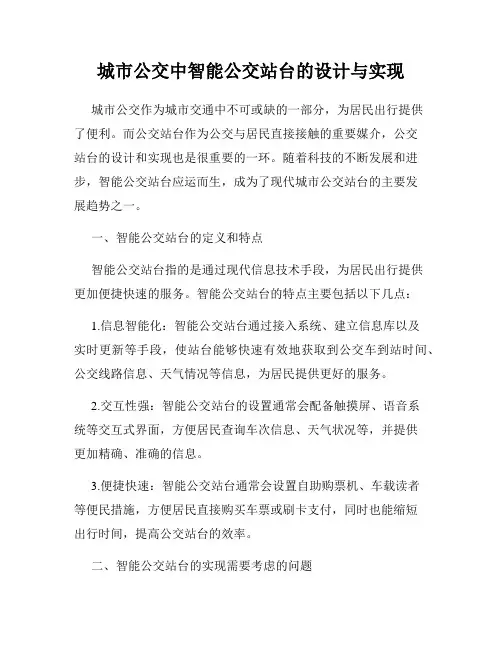 城市公交中智能公交站台的设计与实现

城市公交作为城市交通中不可或缺的一部分，为居民出行提供了便利。而公交站台作为公交与居民直接接触的重要媒介，公交站台的设计和实现也是很重要的一环。随着科技的不断发展和进步，智能公交站台应运而生，成为了现代城市公交站台的主要发展趋势之一。

一、智能公交站台的定义和特点

智能公交站台指的是通过现代信息技术手段，为居民出行提供更加便捷快速的服务。智能公交站台的特点主要包括以下几点：

1.信息智能化：智能公交站台通过接入系统、建立信息库以及实时更新等手段，使站台能够快速有效地获取到公交车到站时间、公交线路信息、天气情况等信息，为居民提供更好的服务。

2.交互性强：智能公交站台的设置通常会配备触摸屏、语音系统等交互式界面，方便居民查询车次信息、天气状况等，并提供更加精确、准确的信息。

3.便捷快速：智能公交站台通常会设置自助购票机、车载读者等便民措施，方便居民直接购买车票或刷卡支付，同时也能缩短出行时间，提高公交站台的效率。

二、智能公交站台的实现需要考虑的问题